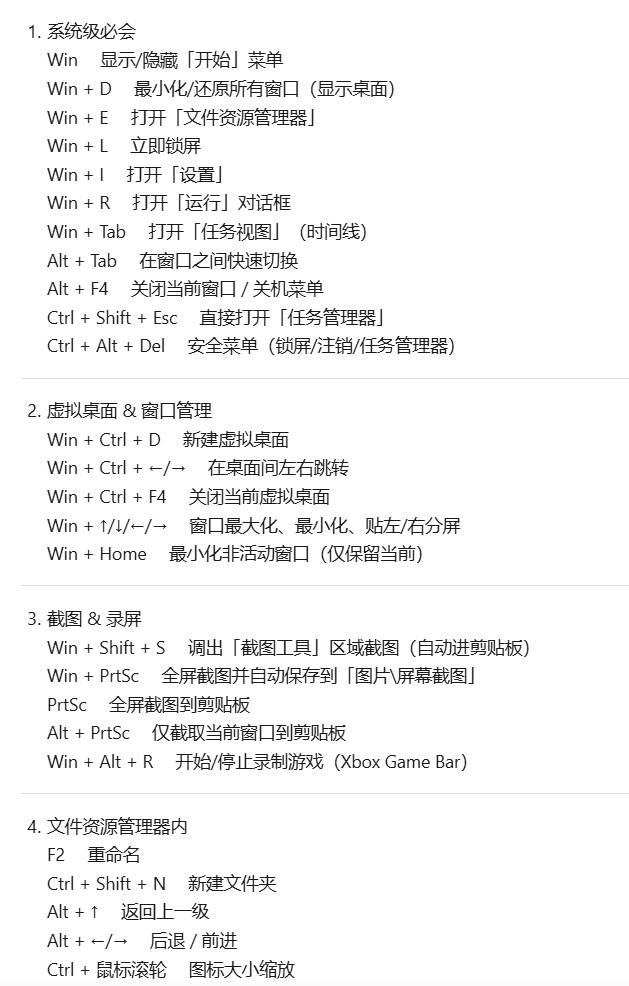 1. 系统级必会
Win 显示/隐藏「开始」菜单
Win + D 最小化/还原所有窗口（显示桌面）
Win + E 打开「文件资源管理器」
Win + L 立即锁屏
Win + I 打开「设置」
Win + R 打开「运行」对话框
Win + Tab 打开「任务视图」（时间线）
Alt + Tab 在窗口之间快速切换
Alt + F4 关闭当前窗口 / 关机菜单
Ctrl + Shift + Esc 直接打开「任务管理器」
Ctrl + Alt + Del 安全菜单（锁屏/注销/任务管理器）

2. 虚拟桌面 & 窗口管理
Win + Ctrl + D 新建虚拟桌面
Win + Ctrl + ←/→ 在桌面间左右跳转
Win + Ctrl + F4 关闭当前虚拟桌面
Win + ↑/↓/←/→ 窗口最大化、最小化、贴左/右分屏
Win + Home 最小化非活动窗口（仅保留当前）

3. 截图 & 录屏
Win + Shift + S 调出「截图工具」区域截图（自动进剪贴板）
Win + PrtSc 全屏截图并自动保存到「图片\屏幕截图」
PrtSc 全屏截图到剪贴板
Alt + PrtSc 仅截取当前窗口到剪贴板
Win + Alt + R 开始/停止录制游戏（Xbox Game Bar）

4. 文件资源管理器内
F2 重命名
Ctrl + Shift + N 新建文件夹
Alt + ↑ 返回上一级
Alt + ←/→ 后退 / 前进
Ctrl + 鼠标滚轮 图标大小缩放